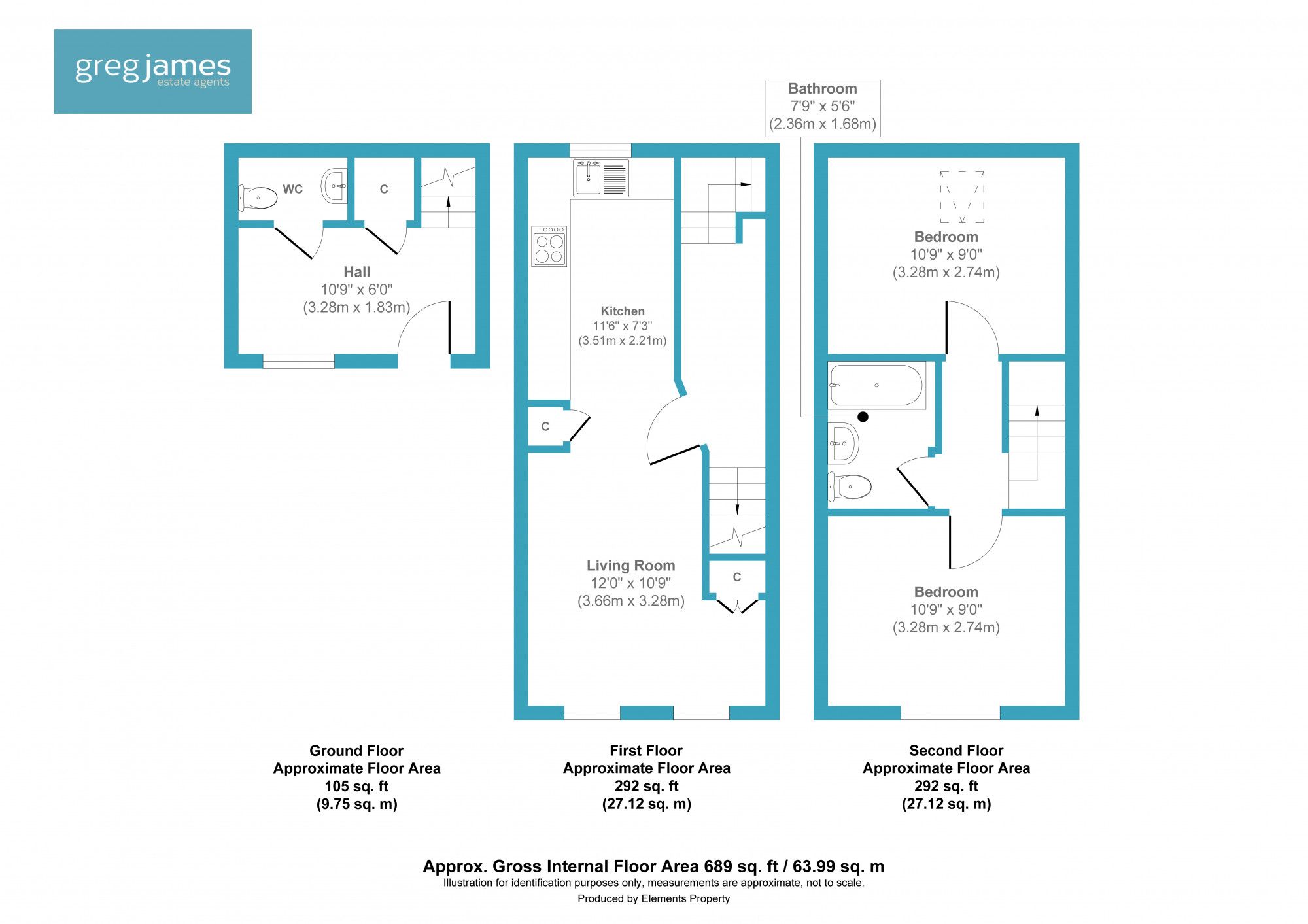 greg james
estate agents

Bathroom
7'9" x 5'6"
(2.36m x 1.68m)

WC

C

Hall
10'9" x 6'0"
(3.28m x 1.83m)

Kitchen
11'6" x 7'3"
(3.51m x 2.21m)

C

Living Room
12'0" x 10'9"
(3.66m x 3.28m)

C

Bedroom
10'9" x 9'0"
(3.28m x 2.74m)

Bedroom
10'9" x 9'0"
(3.28m x 2.74m)

Ground Floor
Approximate Floor Area
105 sq. ft
(9.75 sq. m)

First Floor
Approximate Floor Area
292 sq. ft
(27.12 sq. m)

Second Floor
Approximate Floor Area
292 sq. ft
(27.12 sq. m)

Approx. Gross Internal Floor Area 689 sq. ft / 63.99 sq. m
Illustration for identification purposes only, measurements are approximate, not to scale.
Produced by Elements Property